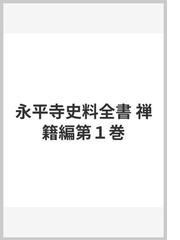 永平寺史料全書 禅籍編第１巻